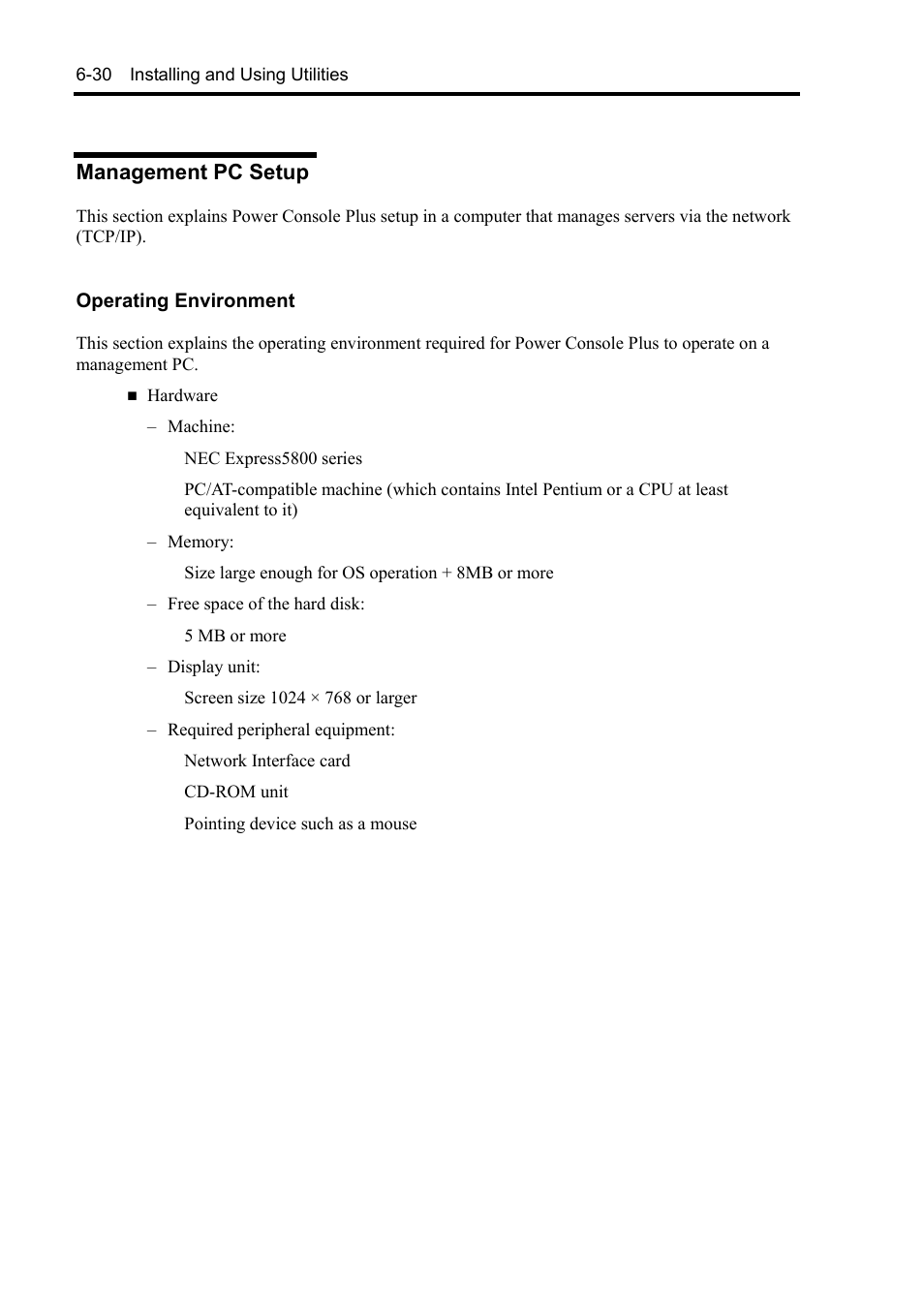 6-30 Installing and Using Utilities

Management PC Setup

This section explains Power Console Plus setup in a computer that manages servers via the network (TCP/IP).

Operating Environment

This section explains the operating environment required for Power Console Plus to operate on a management PC.

■ Hardware

– Machine:

NEC Express5800 series

PC/AT-compatible machine (which contains Intel Pentium or a CPU at least equivalent to it)

– Memory:

Size large enough for OS operation + 8MB or more

– Free space of the hard disk:

5 MB or more

– Display unit:

Screen size 1024 × 768 or larger

– Required peripheral equipment:

Network Interface card

CD-ROM unit

Pointing device such as a mouse